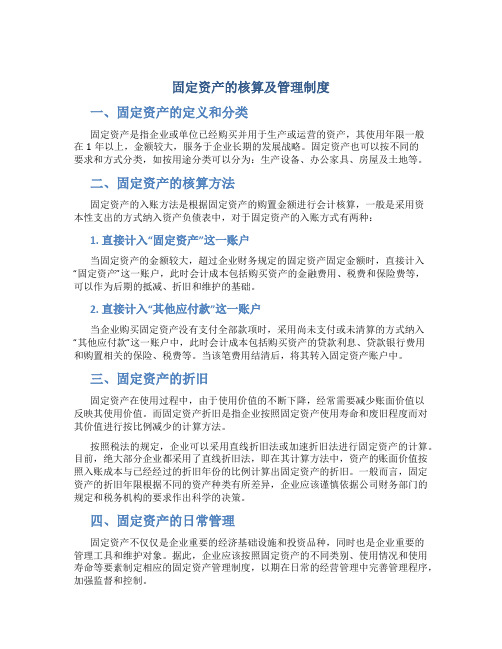 固定资产的核算及管理制度

一、固定资产的定义和分类

固定资产是指企业或单位已经购买并用于生产或运营的资产，其使用年限一般在 1 年以上，金额较大，服务于企业长期的发展战略。固定资产也可以按不同的要求和方式分类，如按用途分类可以分为：生产设备、办公家具、房屋及土地等。

二、固定资产的核算方法

固定资产的入账方法是根据固定资产的购置金额进行会计核算，一般是采用资本性支出的方式纳入资产负债表中，对于固定资产的入账方式有两种：

1. 直接计入“固定资产”这一账户

当固定资产的金额较大，超过企业财务规定的固定资产固定金额时，直接计入“固定资产”这一账户，此时会计成本包括购买资产的金融费用、税费和保险费等，可以作为后期的抵减、折旧和维护的基础。

2. 直接计入“其他应付款”这一账户

当企业购买固定资产没有支付全部款项时，采用尚未支付或未清算的方式纳入“其他应付款”这一账户中，此时会计成本包括购买资产的贷款利息、贷款银行费用和购置相关的保险、税费等。当该笔费用结清后，将其转入固定资产账户中。

三、固定资产的折旧

固定资产在使用过程中，由于使用价值的不断下降，经常需要减少账面价值以反映其使用价值。而固定资产折旧是指企业按照固定资产使用寿命和废旧程度而对其价值进行按比例减少的计算方法。

按照税法的规定，企业可以采用直线折旧法或加速折旧法进行固定资产的计算。目前，绝大部分企业都采用了直线折旧法，即在其计算方法中，资产的账面价值按照入账成本与已经经过的折旧年份的比例计算出固定资产的折旧。一般而言，固定资产的折旧年限根据不同的资产种类有所差异，企业应该谨慎依据公司财务部门的规定和税务机构的要求作出科学的决策。

四、固定资产的日常管理

固定资产不仅仅是企业重要的经济基础设施和投资品种，同时也是企业重要的管理工具和维护对象。据此，企业应该按照固定资产的不同类别、使用情况和使用寿命等要素制定相应的固定资产管理制度，以期在日常的经营管理中完善管理程序，加强监督和控制。